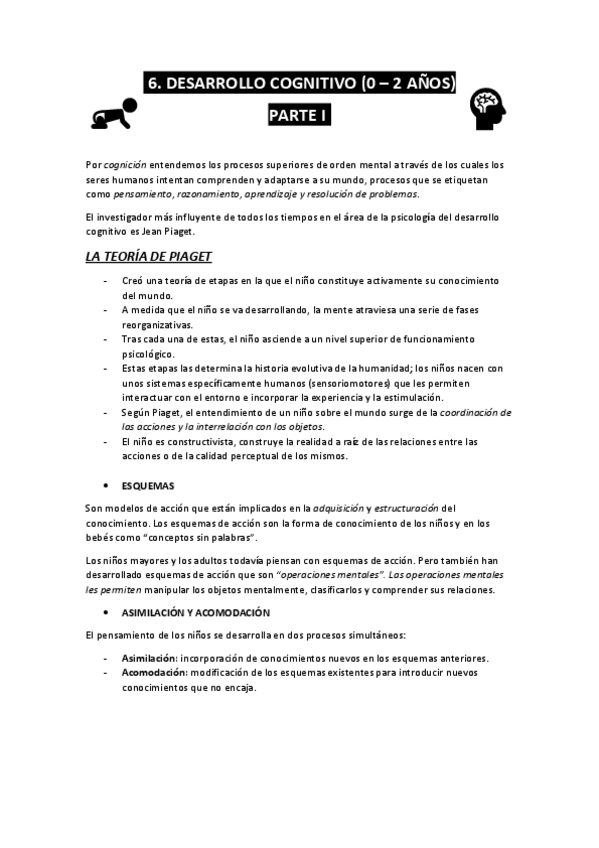 6. DESARROLLO COGNITIVO (0 – 2 AÑOS)

PARTE I

Por cognición entendemos los procesos superiores de orden mental a través de los cuales los seres humanos intentan comprenden y adaptarse a su mundo, procesos que se etiquetan como pensamiento, razonamiento, aprendizaje y resolución de problemas.

El investigador más influyente de todos los tiempos en el área de la psicología del desarrollo cognitivo es Jean Piaget.

LA TEORÍA DE PIAGET

- Creó una teoría de etapas en la que el niño constituye activamente su conocimiento del mundo.
- A medida que el niño se va desarrollando, la mente atraviesa una serie de fases reorganizativas.
- Tras cada una de estas, el niño asciende a un nivel superior de funcionamiento psicológico.
- Estas etapas las determina la historia evolutiva de la humanidad; los niños nacen con unos sistemas específicamente humanos (sensoriomotores) que les permiten interactuar con el entorno e incorporar la experiencia y la estimulación.
- Según Piaget, el entendimiento de un niño sobre el mundo surge de la coordinación de las acciones y la interrelación con los objetos.
- El niño es constructivista, construye la realidad a raíz de las relaciones entre las acciones o de la calidad perceptual de los mismos.

• ESQUEMAS

Son modelos de acción que están implicados en la adquisición y estructuración del conocimiento. Los esquemas de acción son la forma de conocimiento de los niños y en los bebés como "conceptos sin palabras".

Los niños mayores y los adultos todavía piensan con esquemas de acción. Pero también han desarrollado esquemas de acción que son "operaciones mentales". Las operaciones mentales les permiten manipular los objetos mentalmente, clasificarlos y comprender sus relaciones.

• ASIMILACIÓN Y ACOMODACIÓN

El pensamiento de los niños se desarrolla en dos procesos simultáneos:

- Asimilación: incorporación de conocimientos nuevos en los esquemas anteriores.
- Acomodación: modificación de los esquemas existentes para introducir nuevos conocimientos que no encaja.